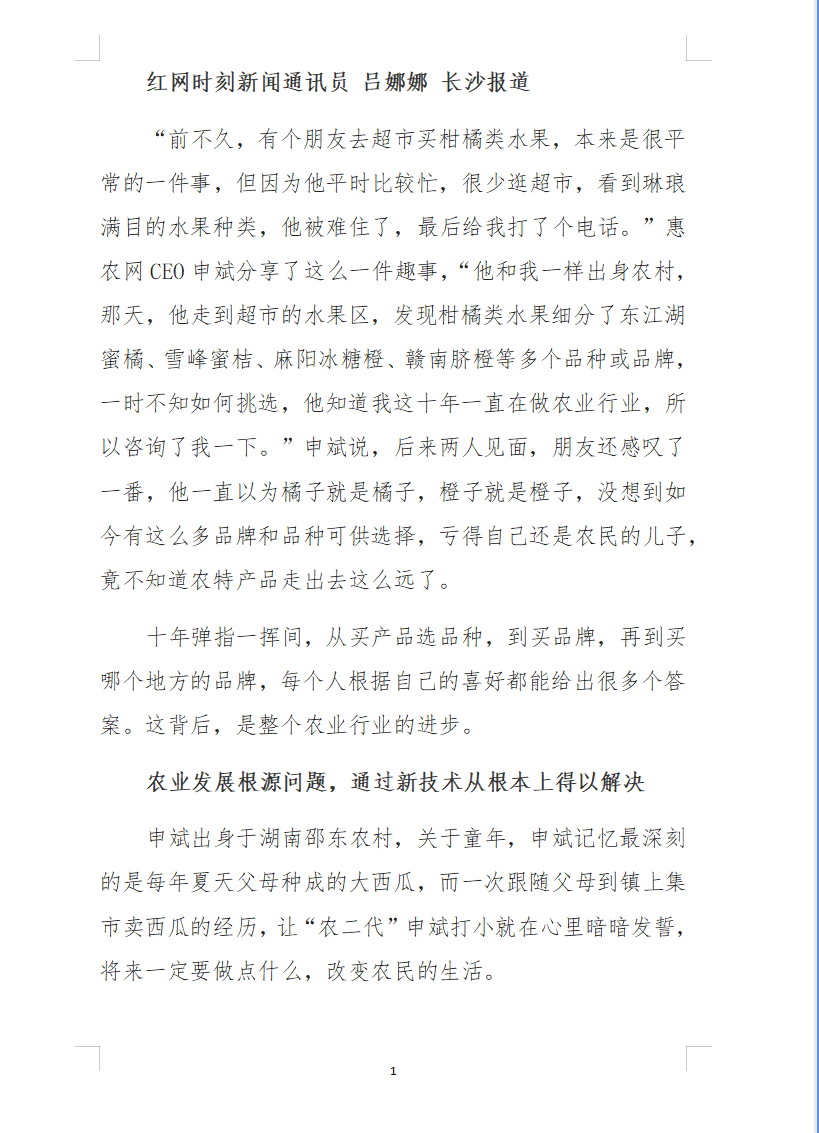 红网时刻新闻通讯员 吕娜娜 长沙报道

“前不久，有个朋友去超市买柑橘类水果，本来是很平常的一件事，但因为他平时比较忙，很少逛超市，看到琳琅满目的水果种类，他被难住了，最后给我打了个电话。”惠农网CEO申斌分享了这么一件趣事，“他和我一样出身农村，那天，他走到超市的水果区，发现柑橘类水果细分了东江湖蜜橘、雪峰蜜桔、麻阳冰糖橙、赣南脐橙等多个品种或品牌，一时不知如何挑选，他知道我这十年一直在做农业行业，所以咨询了我一下。”申斌说，后来两人见面，朋友还感叹了一番，他一直以为橘子就是橘子，橙子就是橙子，没想到如今有这么多品牌和品种可供选择，亏得自己还是农民的儿子，竟不知道农特产品走出去这么远了。

十年弹指一挥间，从买产品选品种，到买品牌，再到买哪个地方的品牌，每个人根据自己的喜好都能给出很多个答案。这背后，是整个农业行业的进步。

农业发展根源问题，通过新技术从根本上得以解决

申斌出身于湖南邵东农村，关于童年，申斌记忆最深刻的是每年夏天父母种成的大西瓜，而一次跟随父母到镇上集市卖西瓜的经历，让“农二代”申斌打小就在心里暗暗发誓，将来一定要做点什么，改变农民的生活。

1